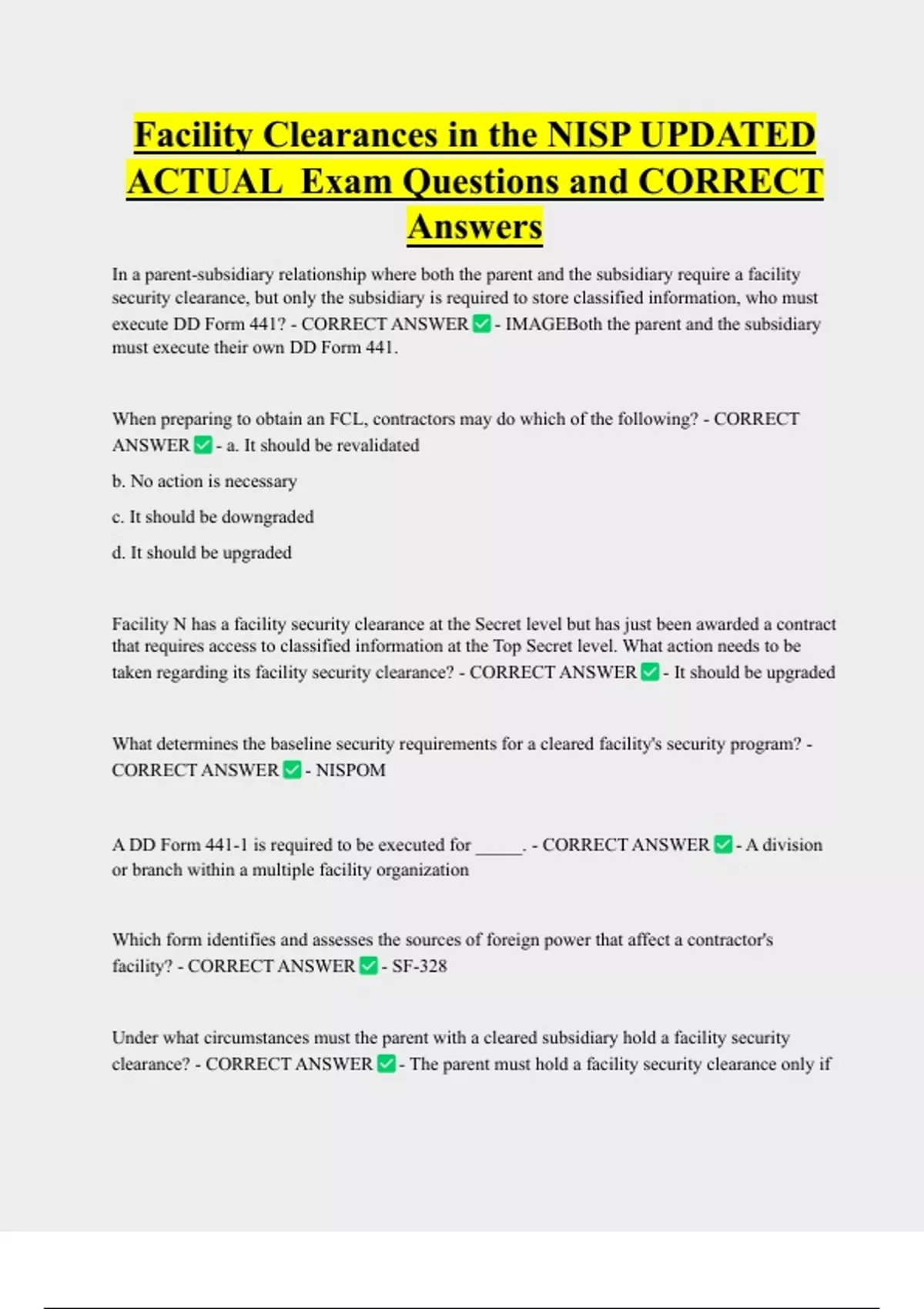 Facility Clearances in the NISP UPDATED ACTUAL Exam Questions and CORRECT Answers

In a parent-subsidiary relationship where both the parent and the subsidiary require a facility security clearance, but only the subsidiary is required to store classified information, who must execute DD Form 441? - CORRECT ANSWER ✅ - IMAGEBoth the parent and the subsidiary must execute their own DD Form 441.

When preparing to obtain an FCL, contractors may do which of the following? - CORRECT ANSWER ✅ - a. It should be revalidated

b. No action is necessary

c. It should be downgraded

d. It should be upgraded

Facility N has a facility security clearance at the Secret level but has just been awarded a contract that requires access to classified information at the Top Secret level. What action needs to be taken regarding its facility security clearance? - CORRECT ANSWER ✅ - It should be upgraded

What determines the baseline security requirements for a cleared facility's security program? - CORRECT ANSWER ✅ - NISPOM

A DD Form 441-1 is required to be executed for _____. - CORRECT ANSWER ✅ - A division or branch within a multiple facility organization

Which form identifies and assesses the sources of foreign power that affect a contractor's facility? - CORRECT ANSWER ✅ - SF-328

Under what circumstances must the parent with a cleared subsidiary hold a facility security clearance? - CORRECT ANSWER ✅ - The parent must hold a facility security clearance only if